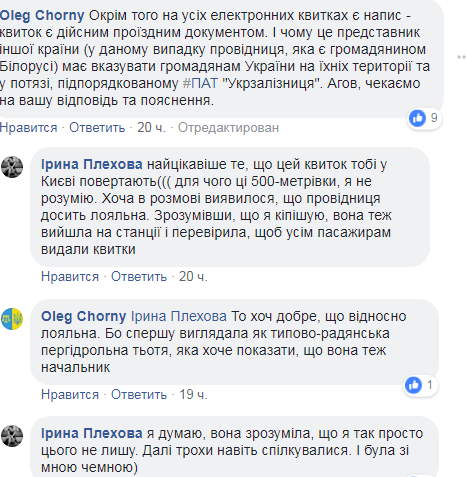 Oleg Chorny Окрім того на усіх електронних квитках є напис - квиток є дійсним проїздним документом. І чому це представник іншої країни (у даному випадку провідниця, яка є громадянином Білорусі) має вказувати громадянам України на їхніх території та у потязі, підпорядкованому #ПАТ "Укрзалізниця". Агов, чекаємо на вашу відповідь та пояснення.

9

Нравится · Ответить · 20 ч. · Отредактирован

Ірина Плехова найцікавіше те, що цей квиток тобі у Києві повертають((( для чого ці 500-метрівки, я не розумію. Хоча в розмові виявилося, що провідниця досить лояльна. Зрозумівши, що я кіпішую, вона теж вийшла на станції і перевірила, щоб усім пасажирам видали квитки

Нравится · Ответить · 20 ч.

Oleg Chorny Ірина Плехова То хоч добре, що відносно лояльна. Бо спершу виглядала як типово-радянська пергідрольна тьотя, яка хоче показати, що вона теж начальник

1

Нравится · Ответить · 19 ч.

Ірина Плехова я думаю, вона зрозуміла, що я так просто цього не лишу. Далі трохи навіть спілкувалися. І була зі мною чемною)